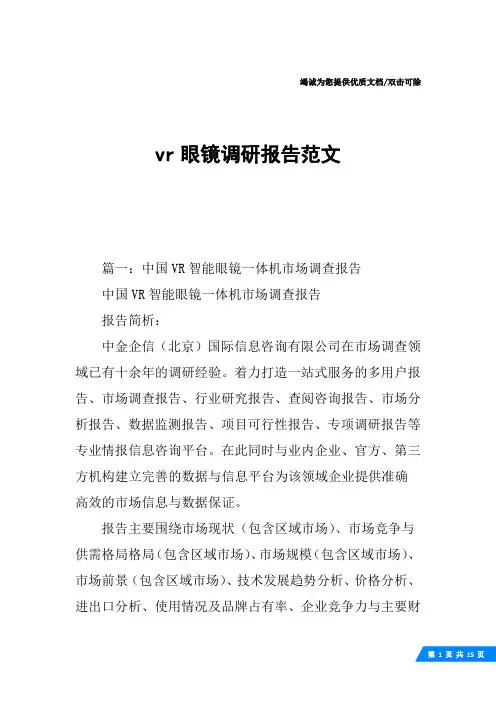 竭诚为您提供优质文档/双击可除

vr 眼镜调研报告范文

篇一：中国VR智能眼镜一体机市场调查报告

中国VR智能眼镜一体机市场调查报告

报告简析：

中金企信（北京）国际信息咨询有限公司在市场调查领域已有十余年的调研经验。着力打造一站式服务的多用户报告、市场调查报告、行业研究报告、查阅咨询报告、市场分析报告、数据监测报告、项目可行性报告、专项调研报告等专业情报信息咨询平台。在此同时与业内企业、官方、第三方机构建立完善的数据与信息平台为该领域企业提供准确高效的市场信息与数据保证。

报告主要围绕市场现状（包含区域市场）、市场竞争与供需格局格局（包含区域市场）、市场规模（包含区域市场）、市场前景（包含区域市场）、技术发展趋势分析、价格分析、进出口分析、使用情况及品牌占有率、企业竞争力与主要财

第 1 页 共 15 页